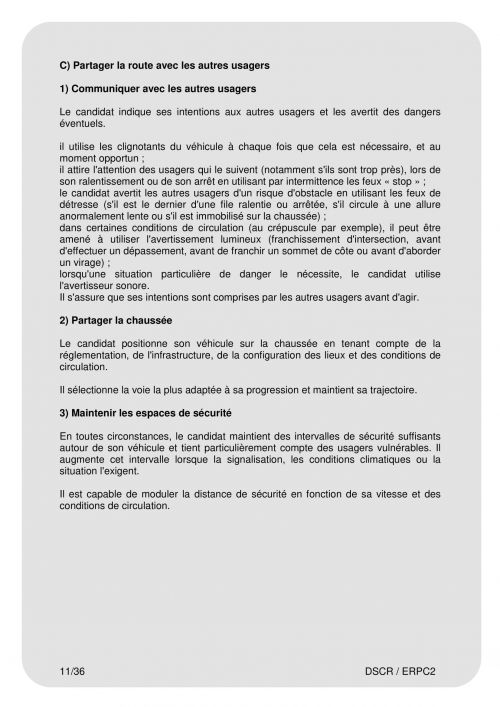 C) Partager la route avec les autres usagers

1) Communiquer avec les autres usagers

Le candidat indique ses intentions aux autres usagers et les avertit des dangers éventuels.

il utilise les clignotants du véhicule à chaque fois que cela est nécessaire, et au moment opportun ;
il attire l'attention des usagers qui le suivent (notamment s'ils sont trop près), lors de son ralentissement ou de son arrêt en utilisant par intermittence les feux « stop » ;
le candidat avertit les autres usagers d'un risque d'obstacle en utilisant les feux de détresse (s'il est le dernier d'une file ralentie ou arrêtée, s'il circule à une allure anormalement lente ou s'il est immobilisé sur la chaussée) ;
dans certaines conditions de circulation (au crépuscule par exemple), il peut être amené à utiliser l'avertissement lumineux (franchissement d'intersection, avant d'effectuer un dépassement, avant de franchir un sommet de côte ou avant d'aborder un virage) ;
lorsqu'une situation particulière de danger le nécessite, le candidat utilise l'avertisseur sonore.
Il s'assure que ses intentions sont comprises par les autres usagers avant d'agir.

2) Partager la chaussée

Le candidat positionne son véhicule sur la chaussée en tenant compte de la réglementation, de l'infrastructure, de la configuration des lieux et des conditions de circulation.

Il sélectionne la voie la plus adaptée à sa progression et maintient sa trajectoire.

3) Maintenir les espaces de sécurité

En toutes circonstances, le candidat maintient des intervalles de sécurité suffisants autour de son véhicule et tient particulièrement compte des usagers vulnérables. Il augmente cet intervalle lorsque la signalisation, les conditions climatiques ou la situation l'exigent.

Il est capable de moduler la distance de sécurité en fonction de sa vitesse et des conditions de circulation.

11/36

DSCR / ERPC2